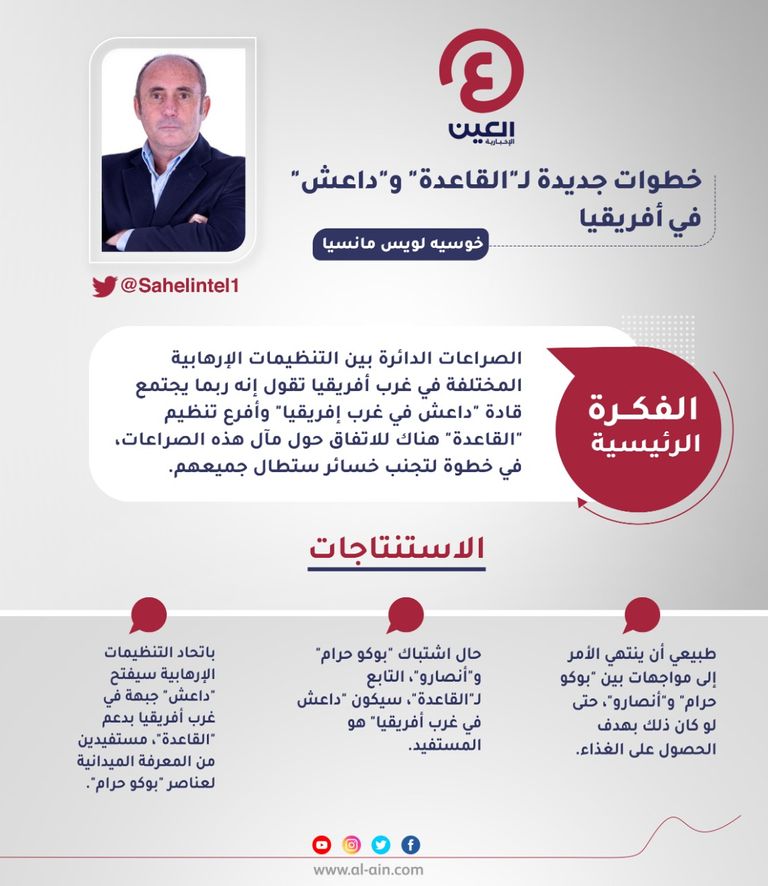 العين الإخبارية

خطوات جديدة لـ"القاعدة" و"داعش" في أفريقيا

خوسيه لويس مانسيا

@Sahelintel1

الفكرة الرئيسية

الصراعات الدائرة بين التنظيمات الإرهابية المختلفة في غرب أفريقيا تقول إنه ربما يجتمع قادة "داعش في غرب إفريقيا" وأفرع تنظيم "القاعدة" هناك للاتفاق حول مآل هذه الصراعات، في خطوة لتجنب خسائر ستطال جميعهم.

الاستنتاجات

طبيعي أن ينتهي الأمر إلى مواجهات بين "بوكو حرام" و"أنصارو"، حتى لو كان ذلك بهدف الحصول على الغذاء.

حال اشتباك "بوكو حرام" و"أنصارو"، التابع لـ"القاعدة"، سيكون "داعش في غرب أفريقيا" هو المستفيد.

باتحاد التنظيمات الإرهابية سيفتح "داعش" جبهة في غرب أفريقيا بدعم "القاعدة"، مستفيدين من المعرفة الميدانية لعناصر "بوكو حرام".

www.al-ain.com